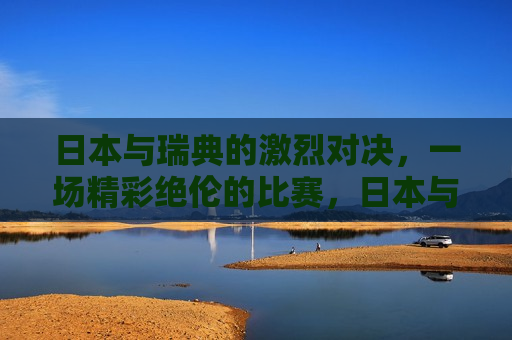 日本与瑞典的激烈对决，一场精彩绝伦的比赛，日本与